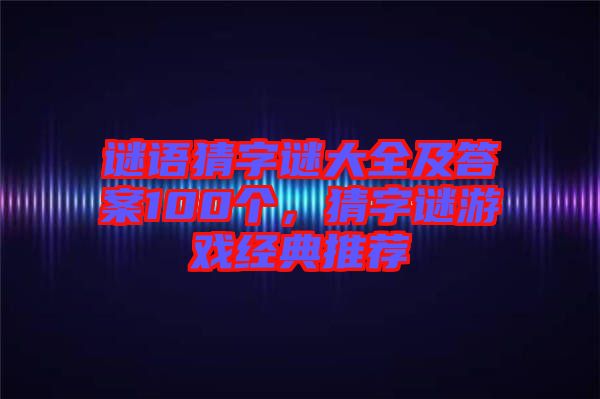 谜语猜字谜大全及答案100个，猜字谜游戏经典推荐